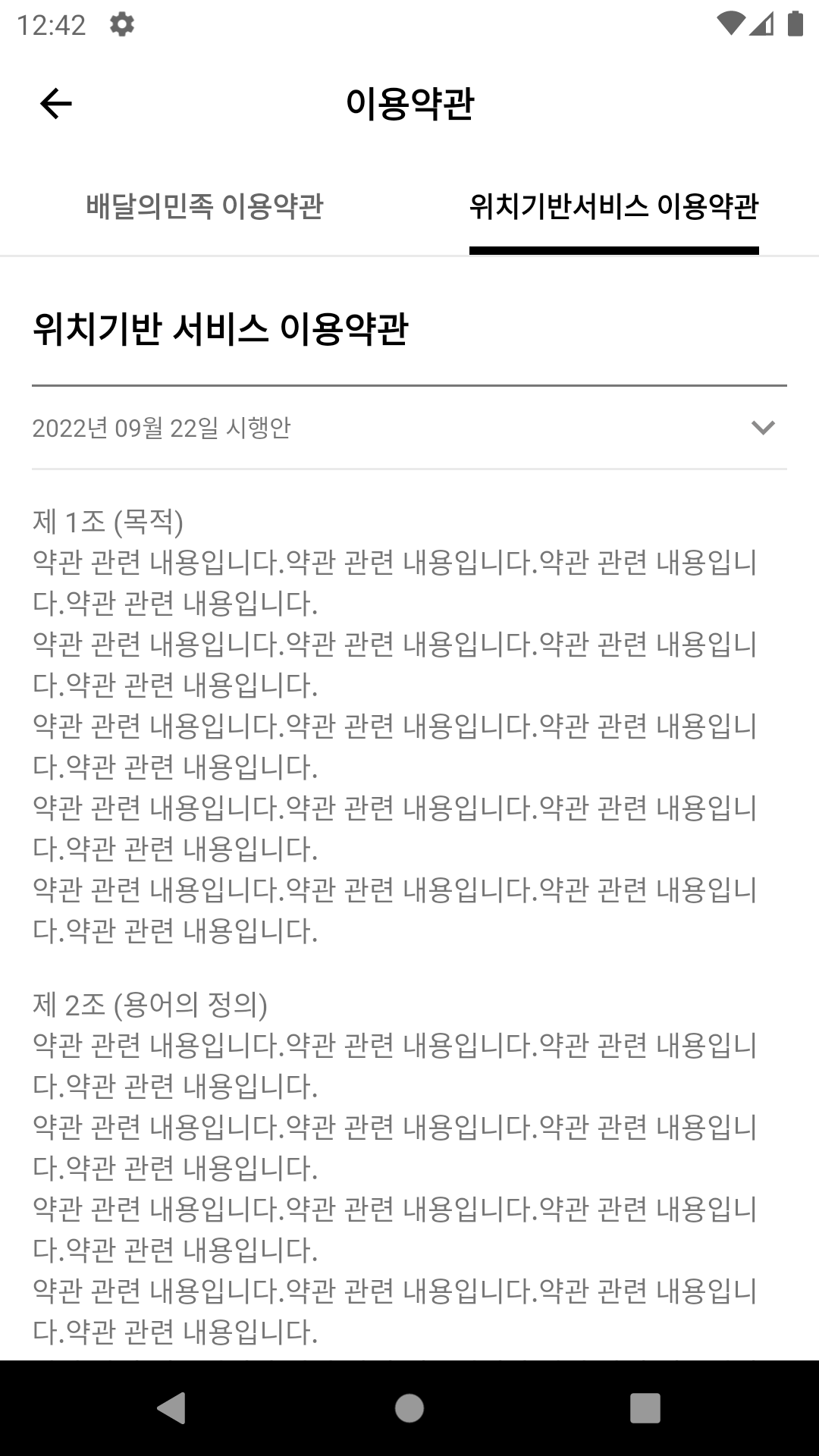 12:42

이용약관

배달의민족 이용약관

위치기반서비스 이용약관

위치기반 서비스 이용약관

2022년 09월 22일 시행안

제 1조 (목적)
약관 관련 내용입니다.약관 관련 내용입니다.약관 관련 내용입니다.약관 관련 내용입니다.
약관 관련 내용입니다.약관 관련 내용입니다.약관 관련 내용입니다.약관 관련 내용입니다.
약관 관련 내용입니다.약관 관련 내용입니다.약관 관련 내용입니다.약관 관련 내용입니다.
약관 관련 내용입니다.약관 관련 내용입니다.약관 관련 내용입니다.약관 관련 내용입니다.
약관 관련 내용입니다.약관 관련 내용입니다.약관 관련 내용입니다.약관 관련 내용입니다.

제 2조 (용어의 정의)
약관 관련 내용입니다.약관 관련 내용입니다.약관 관련 내용입니다.약관 관련 내용입니다.
약관 관련 내용입니다.약관 관련 내용입니다.약관 관련 내용입니다.약관 관련 내용입니다.
약관 관련 내용입니다.약관 관련 내용입니다.약관 관련 내용입니다.약관 관련 내용입니다.
약관 관련 내용입니다.약관 관련 내용입니다.약관 관련 내용입니다.약관 관련 내용입니다.